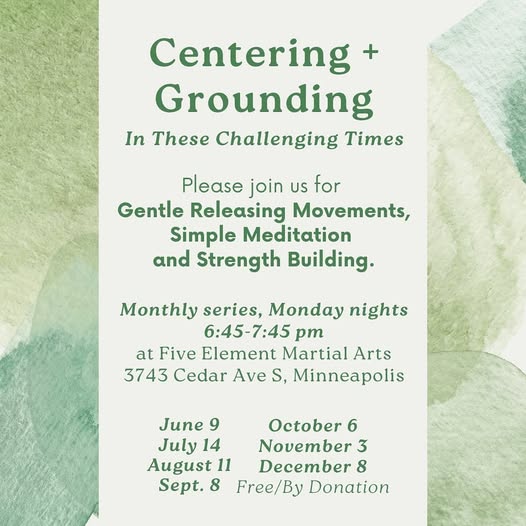 Centering + Grounding
In These Challenging Times

Please join us for
Gentle Releasing Movements, Simple Meditation and Strength Building.

Monthly series, Monday nights
6:45-7:45 pm
at Five Element Martial Arts
3743 Cedar Ave S, Minneapolis

June 9
July 14
August 11
Sept. 8

October 6
November 3
December 8
Free/By Donation